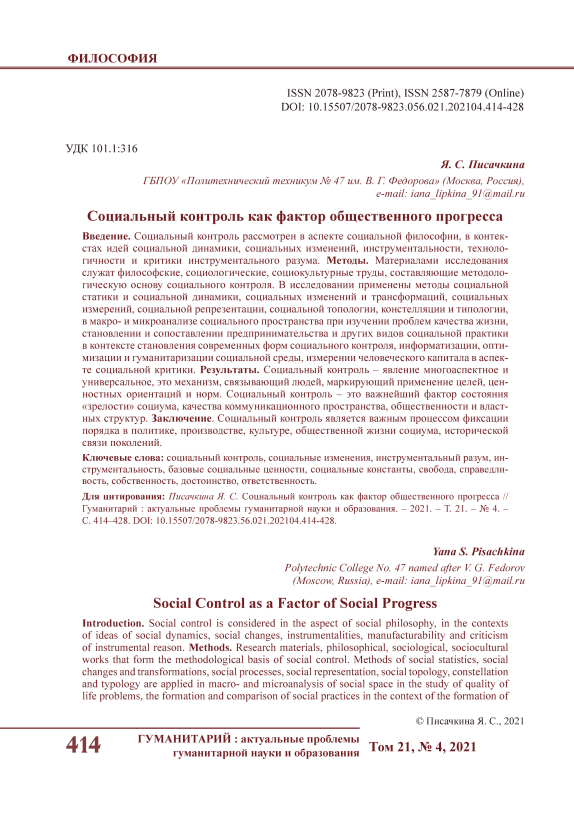 ФИЛОСОФИЯ

ISSN 2078-9823 (Print), ISSN 2587-7879 (Online)
DOI: 10.15507/2078-9823.056.021.202104.414-428

УДК 101.1:316

Я. С. Писачкина
ГБПОУ «Политехнический техникум № 47 им. В. Г. Федорова» (Москва, Россия), e-mail: iana_lipkina_91@mail.ru

Социальный контроль как фактор общественного прогресса

Введение. Социальный контроль рассмотрен в аспекте социальной философии, в контекстах идей социальной динамики, социальных изменений, инструментальности, технологичности и критики инструментального разума. Методы. Материалами исследования служат философские, социологические, социокультурные труды, составляющие методологическую основу социального контроля. В исследовании применены методы социальной статики и социальной динамики, социальных изменений и трансформаций, социальных измерений, социальной репрезентации, социальной топологии, констелляции и типологии, в макро- и микроанализе социального пространства при изучении проблем качества жизни, становлении и сопоставлении предпринимательства и других видов социальной практики в контексте становления современных форм социального контроля, информатизации, оптимизации и гуманитаризации социальной среды, измерении человеческого капитала в аспекте социальной критики. Результаты. Социальный контроль – явление многоаспектное и универсальное, это механизм, связывающий людей, маркирующий применение целей, ценностных ориентаций и норм. Социальный контроль – это важнейший фактор состояния «зрелости» социума, качества коммуникационного пространства, общественности и властных структур. Заключение. Социальный контроль является важным процессом фиксации порядка в политике, производстве, культуре, общественной жизни социума, исторической связи поколений.

Ключевые слова: социальный контроль, социальные изменения, инструментальный разум, инструментальность, базовые социальные ценности, социальные константы, свобода, справедливость, собственность, достоинство, ответственность.

Для цитирования: Писачкина Я. С. Социальный контроль как фактор общественного прогресса // Гуманитарий : актуальные проблемы гуманитарной науки и образования. – 2021. – Т. 21. – № 4. – С. 414–428. DOI: 10.15507/2078-9823.56.021.202104.414-428.

Yana S. Pisachkina
Polytechnic College No. 47 named after V. G. Fedorov (Moscow, Russia), e-mail: iana_lipkina_91@mail.ru

Social Control as a Factor of Social Progress

Introduction. Social control is considered in the aspect of social philosophy, in the contexts of ideas of social dynamics, social changes, instrumentalities, manufacturability and criticism of instrumental reason. Methods. Research materials, philosophical, sociological, sociocultural works that form the methodological basis of social control. Methods of social statistics, social changes and transformations, social processes, social representation, social topology, constellation and typology are applied in macro- and microanalysis of social space in the study of quality of life problems, the formation and comparison of social practices in the context of the formation of

© Писачкина Я. С., 2021

414 ГУМАНИТАРИЙ : актуальные проблемы гуманитарной науки и образования Том 21, № 4, 2021